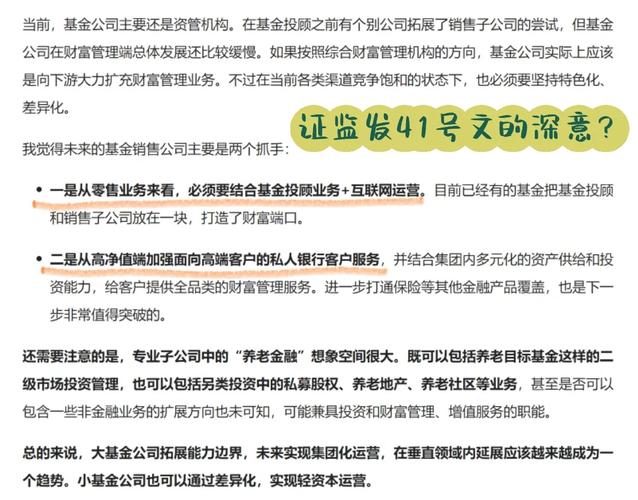 当前，基金公司主要还是资管机构。在基金投顾之前有个别公司拓展了销售子公司的尝试，但基金公司在财富管理端总体发展还比较缓慢。如果按照综合财富管理机构的方向，基金公司实际上应该是向下游大力扩充财富管理业务。不过在当前各类渠道竞争饱和的状态下，也必须要坚持特色化、差异化。

证监发41号文的深意?

我觉得未来的基金销售公司主要是两个抓手：

• 一是从零售业务来看，必须要结合基金投顾业务+互联网运营。目前已经有的基金把基金投顾和销售子公司放在一块，打造了财富端口。

• 二是从高净值端加强面向高端客户的私人银行客户服务，并结合集团内多元化的资产供给和投资能力，给客户提供全品类的财富管理服务。进一步打通保险等其他金融产品覆盖，也是下一步非常值得突破的。

还需要注意的是，专业子公司中的“养老金融”想象空间很大。既可以包括养老目标基金这样的二级市场投资管理，也可以包括另类投资中的私募股权、养老地产、养老社区等业务，甚至是否可以包含一些非金融业务的扩展方向也未可知，可能兼具投资和财富管理、增值服务的职能。

总的来说，大基金公司拓展能力边界，未来实现集团化运营，在垂直领域内延展应该越来越成为一个趋势。小基金公司也可以通过差异化，实现轻资本运营。